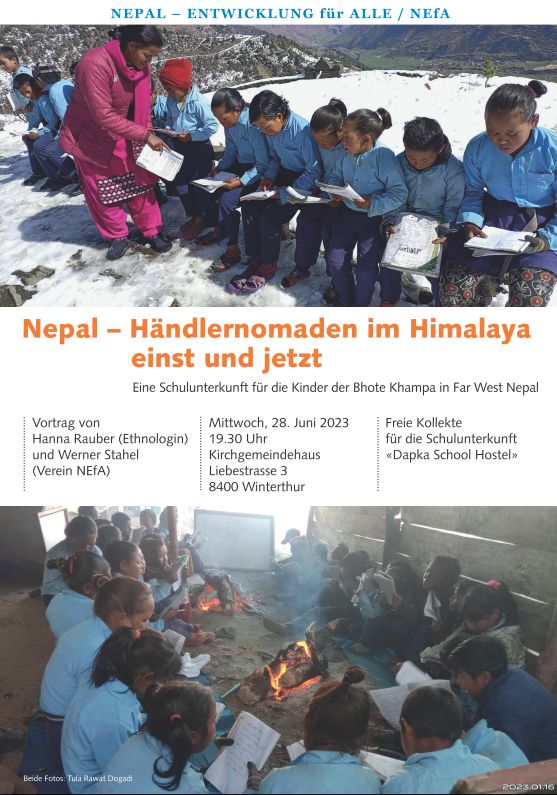 NEPAL – ENTWICKLUNG für ALLE / NEfA

Nepal – Händlernomaden im Himalaya einst und jetzt

Eine Schulunterkunft für die Kinder der Bhote Khampa in Far West Nepal

Vortrag von Hanna Rauber (Ethnologin) und Werner Stahel (Verein NEfA)

Mittwoch, 28. Juni 2023
19.30 Uhr
Kirchgemeindehaus
Liebestrasse 3
8400 Winterthur

Freie Kollekte für die Schulunterkunft «Dapka School Hostel»

Beide Fotos: Tula Rawat Dogadi

2023.01.16